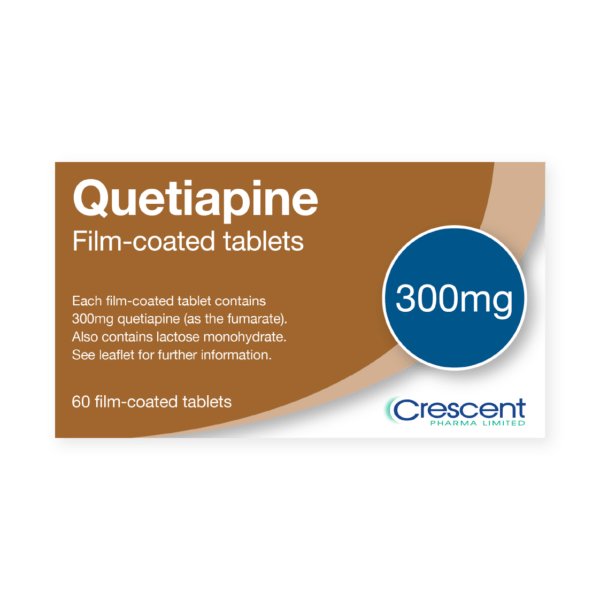 Quetiapine
Film-coated tablets

300mg

Each film-coated tablet contains 300mg quetiapine (as the fumarate). Also contains lactose monohydrate. See leaflet for further information.

60 film-coated tablets

Crescent
PHARMA LIMITED